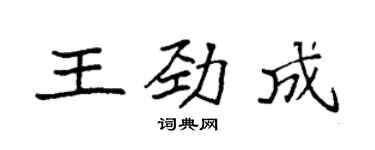 王劲成

词典网